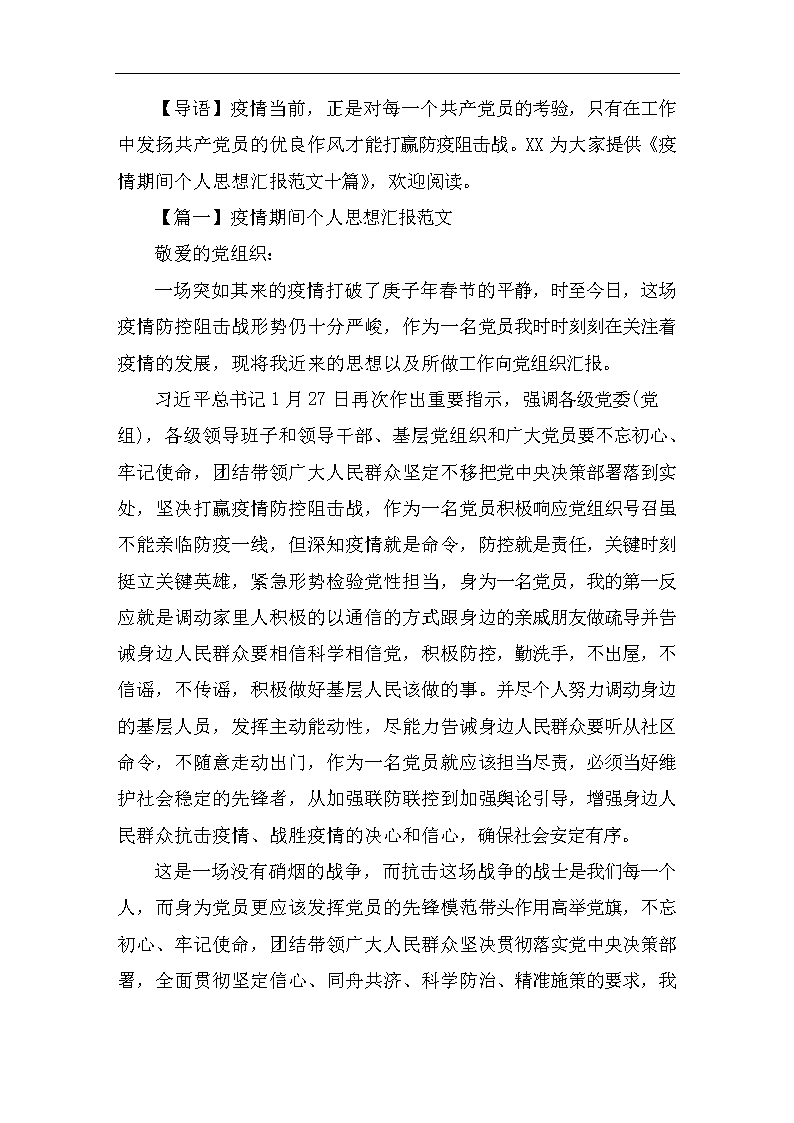 【导语】疫情当前，正是对每一个共产党员的考验，只有在工作中发扬共产党员的优良作风才能打赢防疫阻击战。XX为大家提供《疫情期间个人思想汇报范文十篇》，欢迎阅读。

【篇一】疫情期间个人思想汇报范文

敬爱的党组织：

一场突如其来的疫情打破了庚子年春节的平静，时至今日，这场疫情防控阻击战形势仍十分严峻，作为一名党员我时时刻刻在关注着疫情的发展，现将我近来的思想以及所做工作向党组织汇报。

习近平总书记1月27日再次作出重要指示，强调各级党委(党组)，各级领导班子和领导干部、基层党组织和广大党员要不忘初心、牢记使命，团结带领广大人民群众坚定不移把党中央决策部署落到实处，坚决打赢疫情防控阻击战，作为一名党员积极响应党组织号召虽不能亲临防疫一线，但深知疫情就是命令，防控就是责任，关键时刻挺立关键英雄，紧急形势检验党性担当，身为一名党员，我的第一反应就是调动家里人积极的以通信的方式跟身边的亲戚朋友做疏导并告诫身边人民群众要相信科学相信党，积极防控，勤洗手，不出屋，不信谣，不传谣，积极做好基层人民该做的事。并尽个人努力调动身边的基层人员，发挥主动能动性，尽能力告诫身边人民群众要听从社区命令，不随意走动出门，作为一名党员就应该担当尽责，必须当好维护社会稳定的先锋者，从加强联防联控到加强舆论引导，增强身边人民群众抗击疫情、战胜疫情的决心和信心，确保社会安定有序。

这是一场没有硝烟的战争，而抗击这场战争的战士是我们每一个人，而身为党员更应该发挥党员的先锋模范带头作用高举党旗，不忘初心、牢记使命，团结带领广大人民群众坚决贯彻落实党中央决策部署，全面贯彻坚定信心、同舟共济、科学防治、精准施策的要求，我